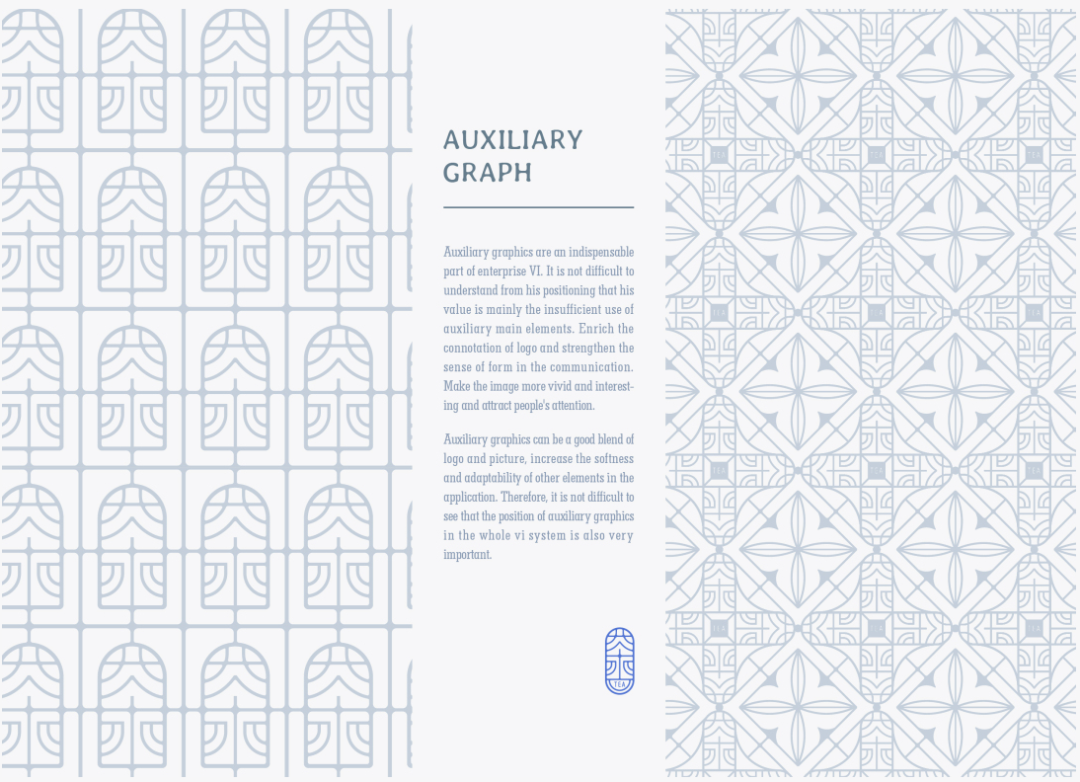 AUXILIARY GRAPH

Auxiliary graphics are an indispensable part of enterprise VI. It is not difficult to understand from his positioning that his value is mainly the insufficient use of auxiliary main elements. Enrich the connotation of logo and strengthen the sense of form in the communication. Make the image more vivid and interesting and attract people's attention.

Auxiliary graphics can be a good blend of logo and picture, increase the softness and adaptability of other elements in the application. Therefore, it is not difficult to see that the position of auxiliary graphics in the whole vi system is also very important.

TEA